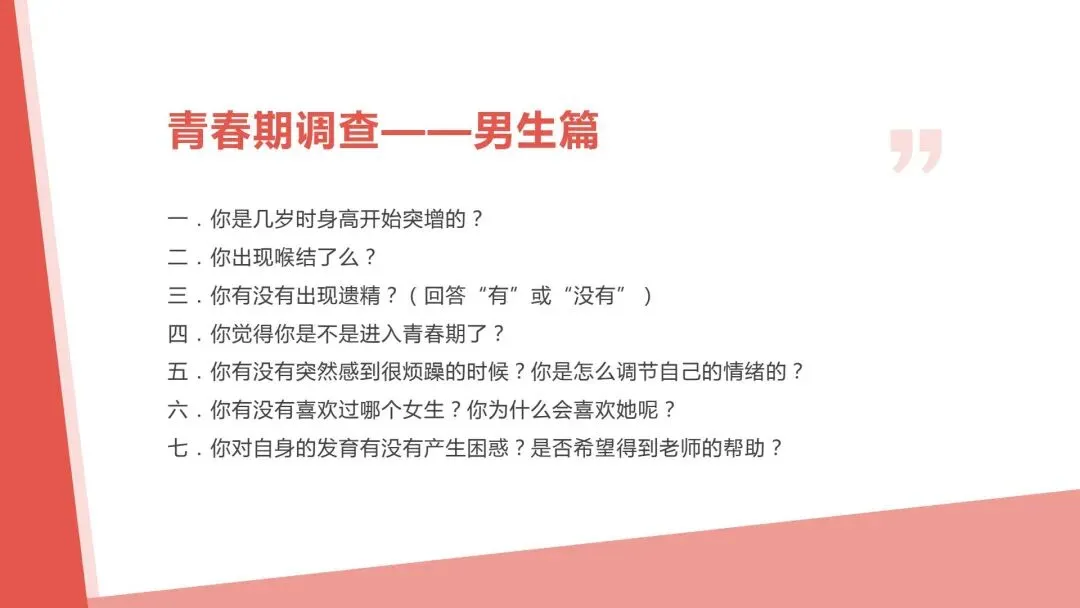 青春期调查——男生篇

一.你是几岁时身高开始突增的？
二.你出现喉结了么？
三.你有没有出现遗精？（回答“有”或“没有”）
四.你觉得你是不是进入青春期了？
五.你有没有突然感到很烦躁的时候？你是怎么调节自己的情绪的？
六.你有没有喜欢过哪个女生？你为什么会喜欢她呢？
七.你对自身的发育有没有产生困惑？是否希望得到老师的帮助？